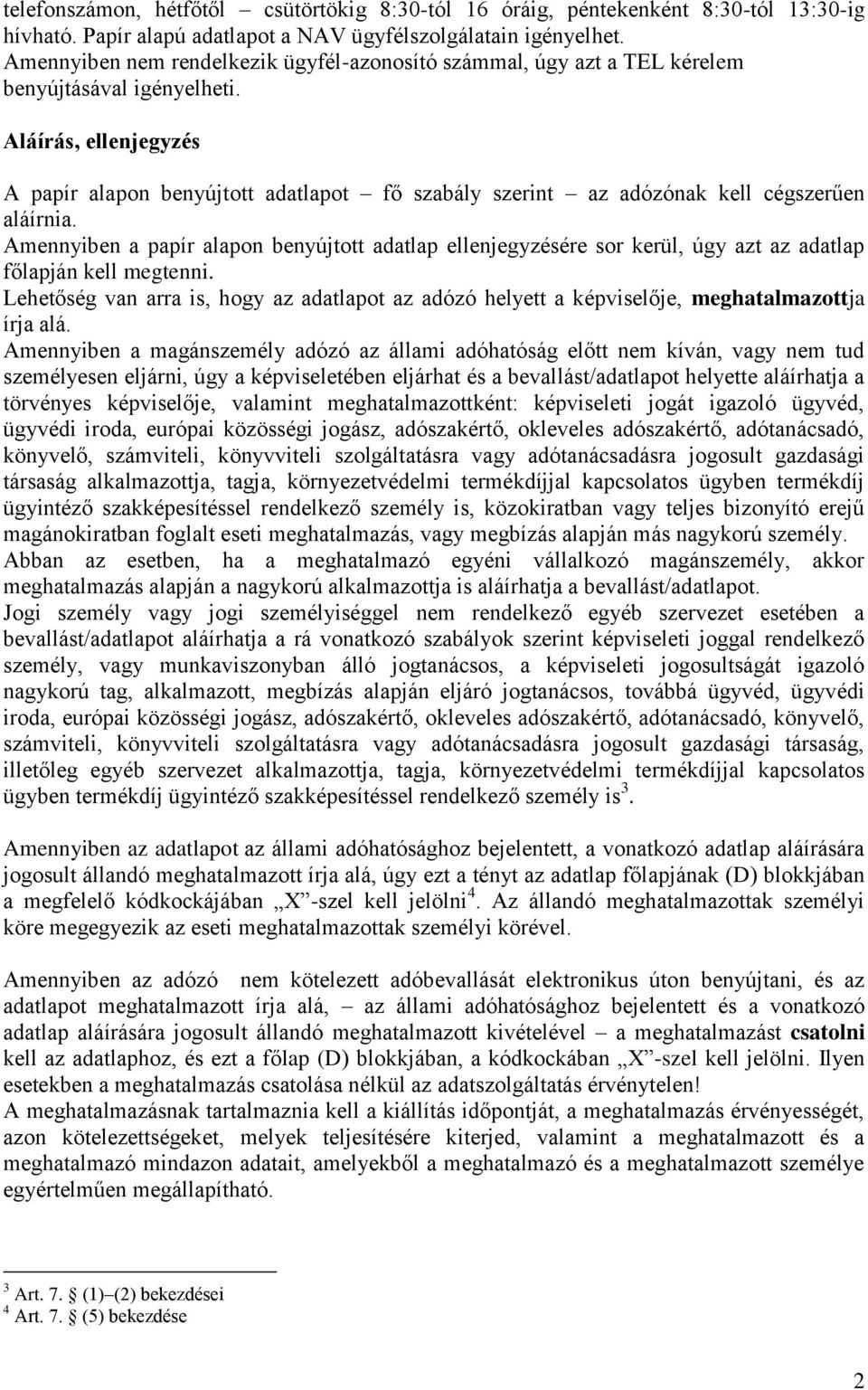 telefonszámon, hétfőtől – csütörtökig 8:30-tól 16 óráig, péntekenként 8:30-tól 13:30-ig hívható. Papír alapú adatlapot a NAV ügyfélszolgálatain igényelhet. Amennyiben nem rendelkezik ügyfél-azonosító számmal, úgy azt a TEL kérelem benyújtásával igényelheti.

Aláírás, ellenjegyzés

A papír alapon benyújtott adatlapot – fő szabály szerint – az adózónak kell cégszerűen aláírnia.
Amennyiben a papír alapon benyújtott adatlap ellenjegyzésére sor kerül, úgy azt az adatlap főlapján kell megtenni.
Lehetőség van arra is, hogy az adatlapot az adózó helyett a képviselője, meghatalmazottja írja alá.
Amennyiben a magánszemély adózó az állami adóhatóság előtt nem kíván, vagy nem tud személyesen eljárni, úgy a képviseletében eljárhat és a bevallást/adatlapot helyette aláírhatja a törvényes képviselője, valamint meghatalmazottként: képviseleti jogát igazoló ügyvéd, ügyvédi iroda, európai közösségi jogász, adószakértő, okleveles adószakértő, adótanácsadó, könyvelő, számviteli, könyvviteli szolgáltatásra vagy adótanácsadásra jogosult gazdasági társaság alkalmazottja, tagja, környezetvédelmi termékdíjjal kapcsolatos ügyben termékdíj ügyintéző szakképesítéssel rendelkező személy is, közokiratban vagy teljes bizonyító erejű magánokiratban foglalt eseti meghatalmazás, vagy megbízás alapján más nagykorú személy.
Abban az esetben, ha a meghatalmazó egyéni vállalkozó magánszemély, akkor meghatalmazás alapján a nagykorú alkalmazottja is aláírhatja a bevallást/adatlapot.
Jogi személy vagy jogi személyiséggel nem rendelkező egyéb szervezet esetében a bevallást/adatlapot aláírhatja a rá vonatkozó szabályok szerint képviseleti joggal rendelkező személy, vagy munkaviszonyban álló jogtanácsos, a képviseleti jogosultságát igazoló nagykorú tag, alkalmazott, megbízás alapján eljáró jogtanácsos, továbbá ügyvéd, ügyvédi iroda, európai közösségi jogász, adószakértő, okleveles adószakértő, adótanácsadó, könyvelő, számviteli, könyvviteli szolgáltatásra vagy adótanácsadásra jogosult gazdasági társaság, illetőleg egyéb szervezet alkalmazottja, tagja, környezetvédelmi termékdíjjal kapcsolatos ügyben termékdíj ügyintéző szakképesítéssel rendelkező személy is$^3$.

Amennyiben az adatlapot az állami adóhatósághoz bejelentett, a vonatkozó adatlap aláírására jogosult állandó meghatalmazott írja alá, úgy ezt a tényt az adatlap főlapjának (D) blokkjában a megfelelő kódkockájában „X”-szel kell jelölni$^4$. Az állandó meghatalmazottak személyi köre megegyezik az eseti meghatalmazottak személyi körével.

Amennyiben az adózó nem kötelezett adóbevallását elektronikus úton benyújtani, és az adatlapot meghatalmazott írja alá, – az állami adóhatósághoz bejelentett és a vonatkozó adatlap aláírására jogosult állandó meghatalmazott kivételével – a meghatalmazást csatolni kell az adatlaphoz, és ezt a főlap (D) blokkjában, a kódkockában „X”-szel kell jelölni. Ilyen esetekben a meghatalmazás csatolása nélkül az adatszolgáltatás érvénytelen!
A meghatalmazásnak tartalmaznia kell a kiállítás időpontját, a meghatalmazás érvényességét, azon kötelezettségeket, melyek teljesítésére kiterjed, valamint a meghatalmazott és a meghatalmazó mindazon adatait, amelyekből a meghatalmazó és a meghatalmazott személye egyértelműen megállapítható.

$^3$ Art. 7. § (1)–(2) bekezdései
$^4$ Art. 7. § (5) bekezdése

2